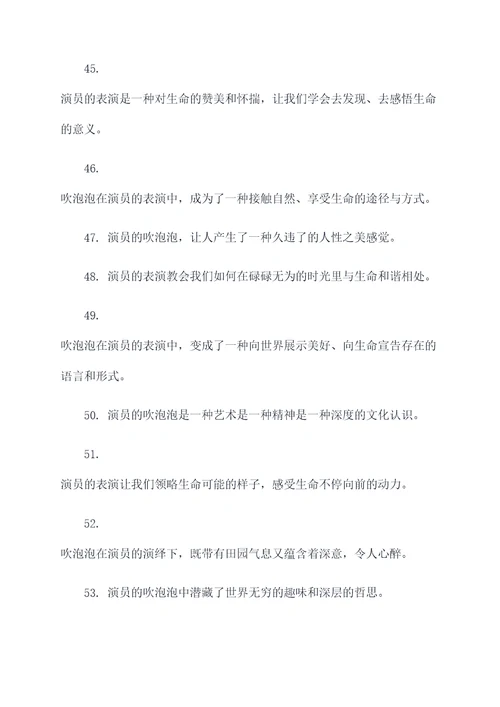 45.

演员的表演是一种对生命的赞美和怀揣，让我们学会去发现、去感悟生命的意义。

46.

吹泡泡在演员的表演中，成为了一种接触自然、享受生命的途径与方式。

47. 演员的吹泡泡，让人产生了一种久违了的人性之美感觉。

48. 演员的表演教会我们如何在碌碌无为的时光里与生命和谐相处。

49.

吹泡泡在演员的表演中，变成了一种向世界展示美好、向生命宣告存在的语言和形式。

50. 演员的吹泡泡是一种艺术是一种精神是一种深度的文化认识。

51.

演员的表演让我们领略生命可能的样子，感受生命不停向前的动力。

52.

吹泡泡在演员的演绎下，既带有田园气息又蕴含着深意，令人心醉。

53. 演员的吹泡泡中潜藏了世界无穷的趣味和深层的哲思。